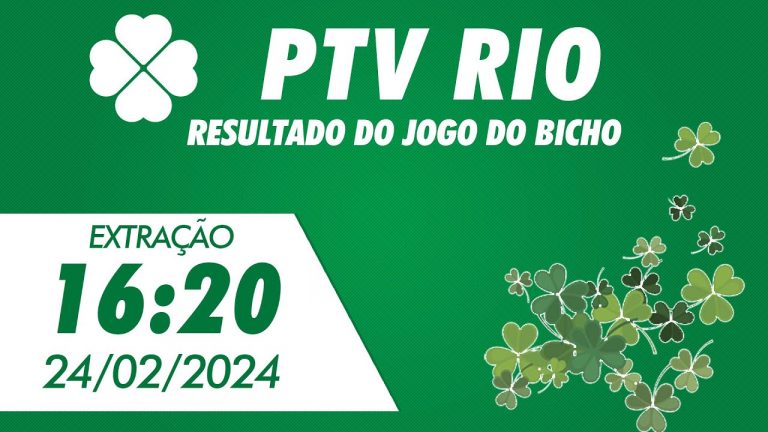 PTV RIO
RESULTADO DO JOGO DO BICHO

EXTRAÇÃO
16:20
24/02/2024